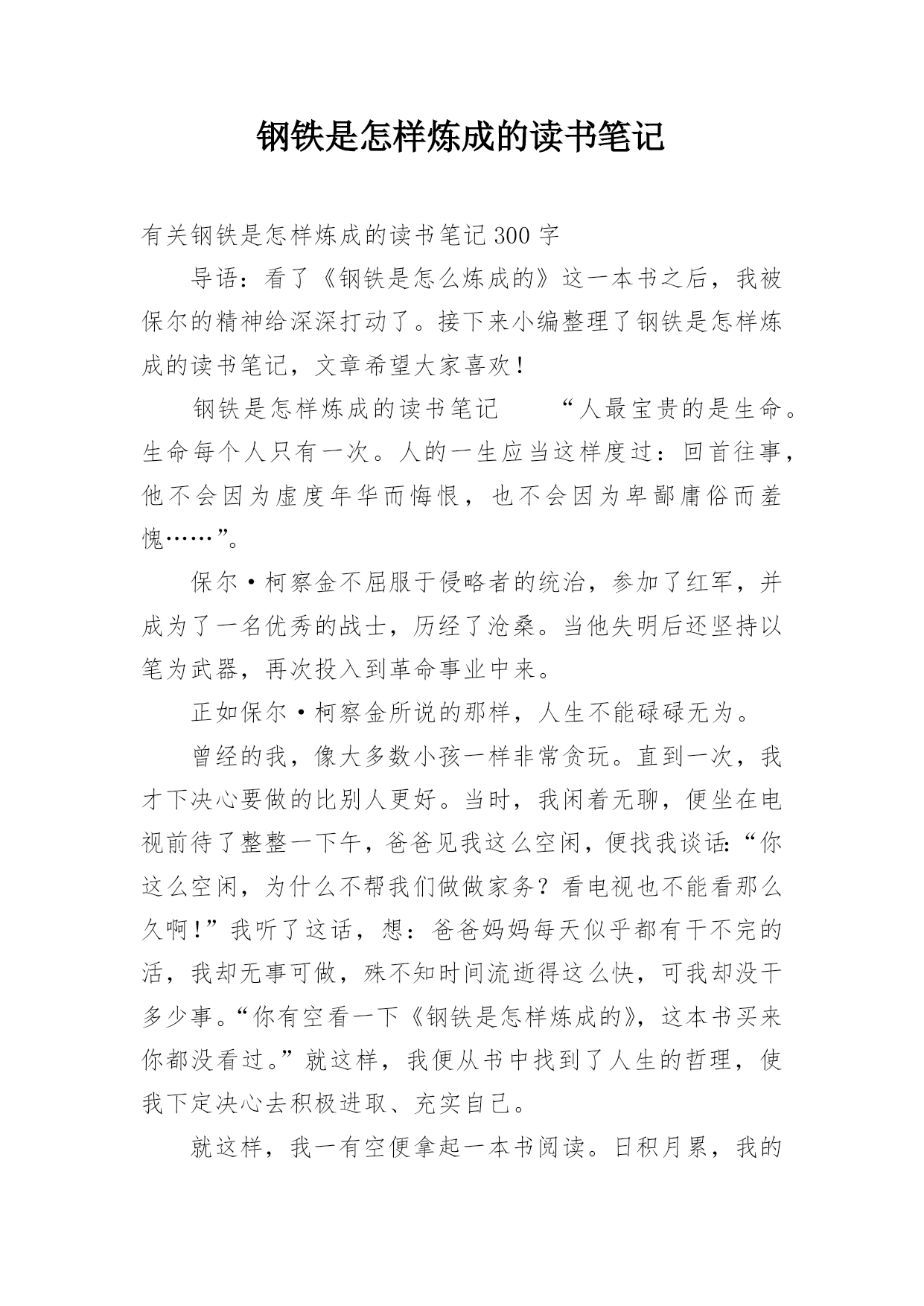 钢铁是怎样炼成的读书笔记

有关钢铁是怎样炼成的读书笔记 300 字

导语：看了《钢铁是怎么炼成的》这一本书之后，我被保尔的精神给深深打动了。接下来小编整理了钢铁是怎样炼成的读书笔记，文章希望大家喜欢！

钢铁是怎样炼成的读书笔记　　“人最宝贵的是生命。生命每个人只有一次。人的一生应当这样度过：回首往事，他不会因为虚度年华而悔恨，也不会因为卑鄙庸俗而羞愧……”。

保尔·柯察金不屈服于侵略者的统治，参加了红军，并成为了一名优秀的战士，历经了沧桑。当他失明后还坚持以笔为武器，再次投入到革命事业中来。

正如保尔·柯察金所说的那样，人生不能碌碌无为。

曾经的我，像大多数小孩一样非常贪玩。直到一次，我才下决心要做的比别人更好。当时，我闲着无聊，便坐在电视前待了整整一下午，爸爸见我这么空闲，便找我谈话:“你这么空闲，为什么不帮我们做做家务？看电视也不能看那么久啊!”我听了这话，想：爸爸妈妈每天似乎都有干不完的活，我却无事可做，殊不知时间流逝得这么快，可我却没干多少事。“你有空看一下《钢铁是怎样炼成的》，这本书买来你都没看过。”就这样，我便从书中找到了人生的哲理，使我下定决心去积极进取、充实自己。

就这样，我一有空便拿起一本书阅读。日积月累，我的